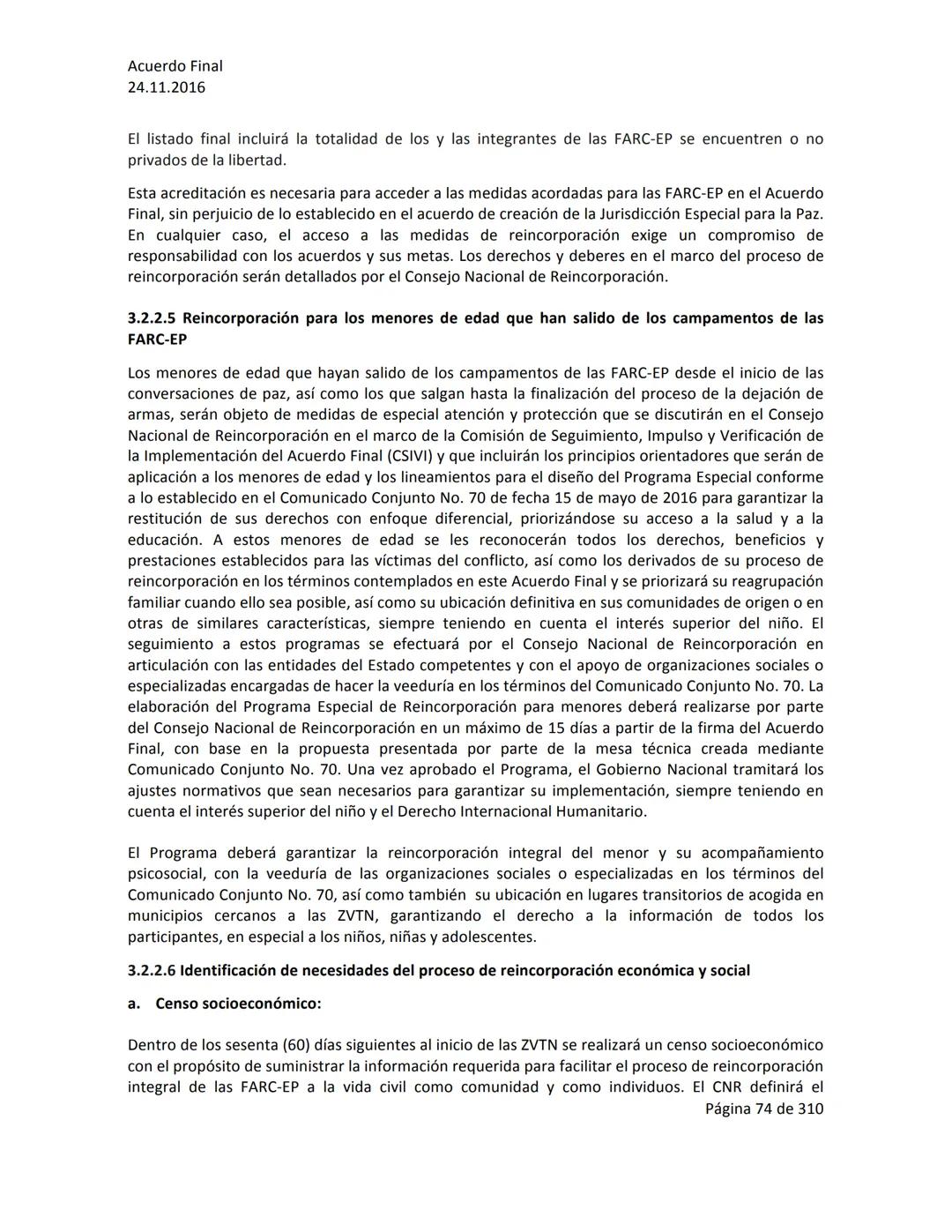 Acuerdo Final
24.11.2016

El listado final incluirá la totalidad de los y las integrantes de las FARC-EP se encuentren o no privados de la libertad.

Esta acreditación es necesaria para acceder a las medidas acordadas para las FARC-EP en el Acuerdo Final, sin perjuicio de lo establecido en el acuerdo de creación de la Jurisdicción Especial para la Paz. En cualquier caso, el acceso a las medidas de reincorporación exige un compromiso de responsabilidad con los acuerdos y sus metas. Los derechos y deberes en el marco del proceso de reincorporación serán detallados por el Consejo Nacional de Reincorporación.

3.2.2.5 Reincorporación para los menores de edad que han salido de los campamentos de las FARC-EP

Los menores de edad que hayan salido de los campamentos de las FARC-EP desde el inicio de las conversaciones de paz, así como los que salgan hasta la finalización del proceso de la dejación de armas, serán objeto de medidas de especial atención y protección que se discutirán en el Consejo Nacional de Reincorporación en el marco de la Comisión de Seguimiento, Impulso y Verificación de la Implementación del Acuerdo Final (CSIVI) y que incluirán los principios orientadores que serán de aplicación a los menores de edad y los lineamientos para el diseño del Programa Especial conforme a lo establecido en el Comunicado Conjunto No. 70 de fecha 15 de mayo de 2016 para garantizar la restitución de sus derechos con enfoque diferencial, priorizándose su acceso a la salud y a la educación. A estos menores de edad se les reconocerán todos los derechos, beneficios y prestaciones establecidos para las víctimas del conflicto, así como los derivados de su proceso de reincorporación en los términos contemplados en este Acuerdo Final y se priorizará su reagrupación familiar cuando ello sea posible, así como su ubicación definitiva en sus comunidades de origen o en otras de similares características, siempre teniendo en cuenta el interés superior del niño. El seguimiento a estos programas se efectuará por el Consejo Nacional de Reincorporación en articulación con las entidades del Estado competentes y con el apoyo de organizaciones sociales o especializadas encargadas de hacer la veeduría en los términos del Comunicado Conjunto No. 70. La elaboración del Programa Especial de Reincorporación para menores deberá realizarse por parte del Consejo Nacional de Reincorporación en un máximo de 15 días a partir de la firma del Acuerdo Final, con base en la propuesta presentada por parte de la mesa técnica creada mediante Comunicado Conjunto No. 70. Una vez aprobado el Programa, el Gobierno Nacional tramitará los ajustes normativos que sean necesarios para garantizar su implementación, siempre teniendo en cuenta el interés superior del niño y el Derecho Internacional Humanitario.

El Programa deberá garantizar la reincorporación integral del menor y su acompañamiento psicosocial, con la veeduría de las organizaciones sociales o especializadas en los términos del Comunicado Conjunto No. 70, así como también su ubicación en lugares transitorios de acogida en municipios cercanos a las ZVTN, garantizando el derecho a la información de todos los participantes, en especial a los niños, niñas y adolescentes.

3.2.2.6 Identificación de necesidades del proceso de reincorporación económica y social

a. Censo socioeconómico:

Dentro de los sesenta (60) días siguientes al inicio de las ZVTN se realizará un censo socioeconómico con el propósito de suministrar la información requerida para facilitar el proceso de reincorporación integral de las FARC-EP a la vida civil como comunidad y como individuos. El CNR definirá el

Página 74 de 310